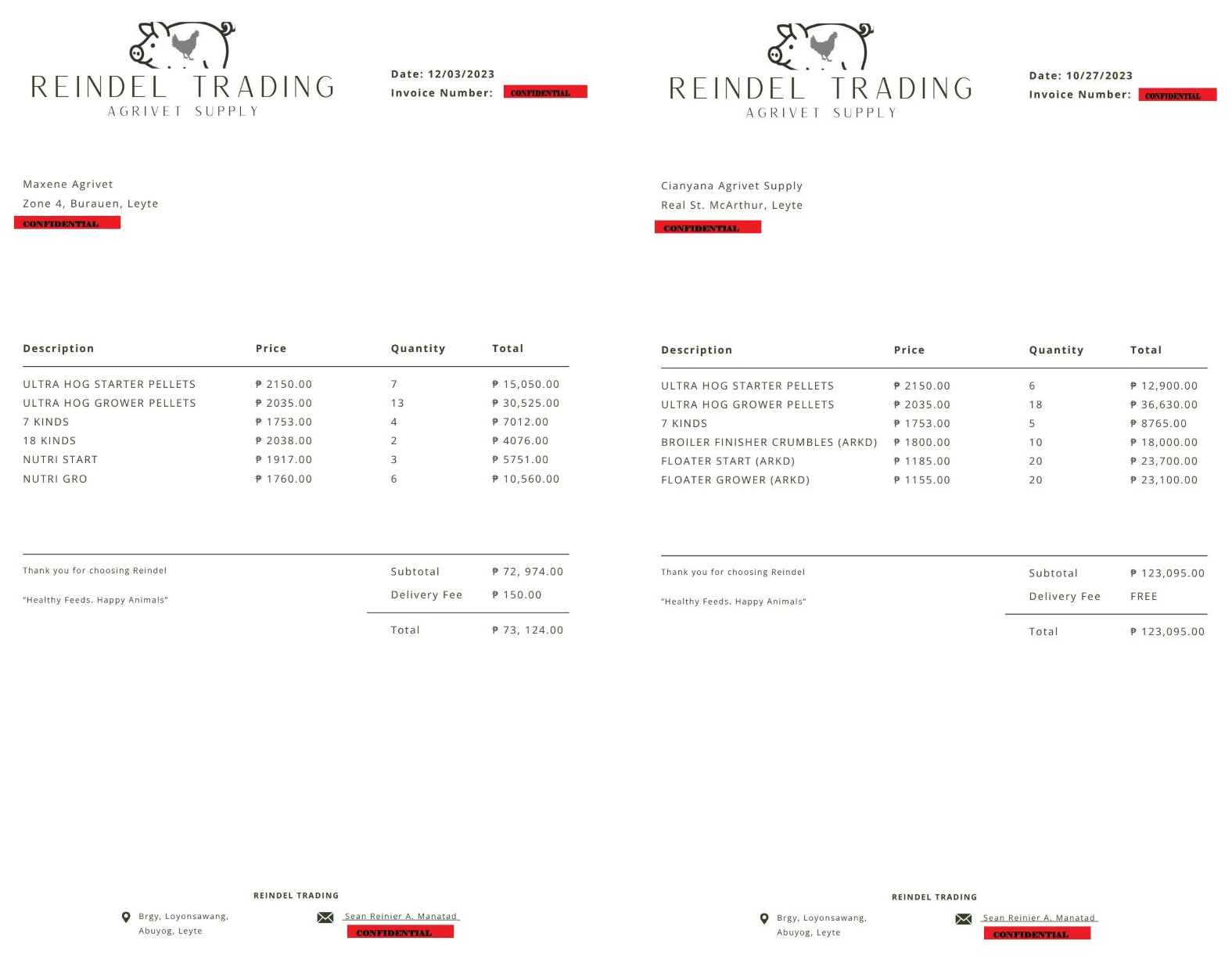 REINDEL TRADING
AGRIVET SUPPLY

Date: 12/03/2023
Invoice Number: CONFIDENTIAL

Maxene Agrivet
Zone 4, Burauen, Leyte
CONFIDENTIAL

| Description | Price | Quantity | Total |
|---|---|---|---|
| ULTRA HOG STARTER PELLETS | ₱ 2150.00 | 7 | ₱ 15,050.00 |
| ULTRA HOG GROWER PELLETS | ₱ 2035.00 | 13 | ₱ 30,525.00 |
| 7 KINDS | ₱ 1753.00 | 4 | ₱ 7012.00 |
| 18 KINDS | ₱ 2038.00 | 2 | ₱ 4076.00 |
| NUTRI START | ₱ 1917.00 | 3 | ₱ 5751.00 |
| NUTRI GRO | ₱ 1760.00 | 6 | ₱ 10,560.00 |

Thank you for choosing Reindel

"Healthy Feeds. Happy Animals"

Subtotal ₱ 72, 974.00
Delivery Fee ₱ 150.00
Total ₱ 73, 124.00

REINDEL TRADING
Brgy, Loyonsawang, Abuyog, Leyte
Sean Reinier A. Manatad
CONFIDENTIAL

REINDEL TRADING
AGRIVET SUPPLY

Date: 10/27/2023
Invoice Number: CONFIDENTIAL

Cianyana Agrivet Supply
Real St. McArthur, Leyte
CONFIDENTIAL

| Description | Price | Quantity | Total |
|---|---|---|---|
| ULTRA HOG STARTER PELLETS | ₱ 2150.00 | 6 | ₱ 12,900.00 |
| ULTRA HOG GROWER PELLETS | ₱ 2035.00 | 18 | ₱ 36,630.00 |
| 7 KINDS | ₱ 1753.00 | 5 | ₱ 8765.00 |
| BROILER FINISHER CRUMBLES (ARKD) | ₱ 1800.00 | 10 | ₱ 18,000.00 |
| FLOATER START (ARKD) | ₱ 1185.00 | 20 | ₱ 23,700.00 |
| FLOATER GROWER (ARKD) | ₱ 1155.00 | 20 | ₱ 23,100.00 |

Thank you for choosing Reindel

"Healthy Feeds. Happy Animals"

Subtotal ₱ 123,095.00
Delivery Fee FREE
Total ₱ 123,095.00

REINDEL TRADING
Brgy, Loyonsawang, Abuyog, Leyte
Sean Reinier A. Manatad
CONFIDENTIAL